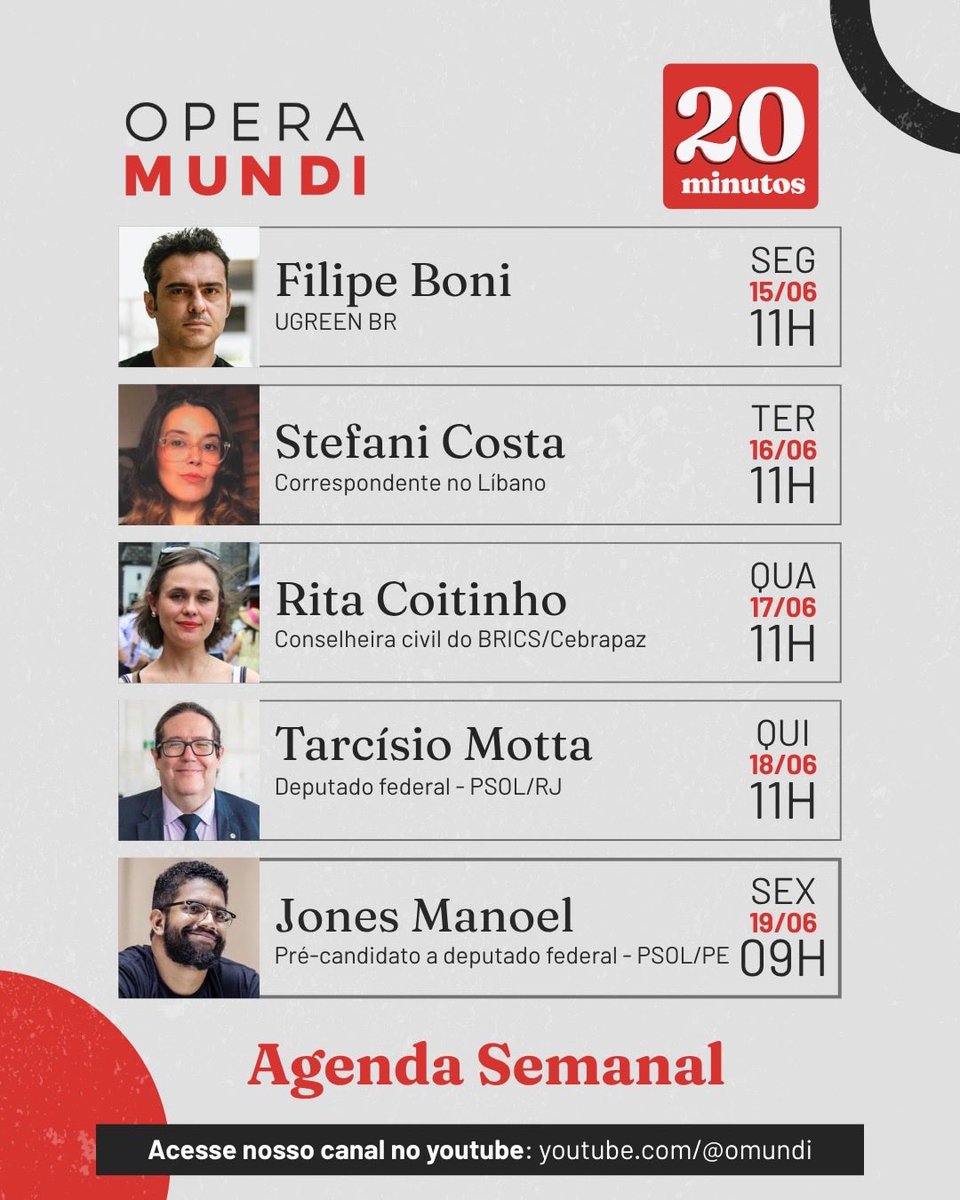 OPERA
MUNDI

20
minutos

Filipe Boni
UGREEN BR
SEG
15/06
11H

Stefani Costa
Correspondente no Líbano
TER
16/06
11H

Rita Coitinho
Conselheira civil do BRICS/Cebrapaz
QUA
17/06
11H

Tarcísio Motta
Deputado federal - PSOL/RJ
QUI
18/06
11H

Jones Manoel
Pré-candidato a deputado federal - PSOL/PE
SEX
19/06
09H

Agenda Semanal

Acesse nosso canal no youtube: youtube.com/@omundi